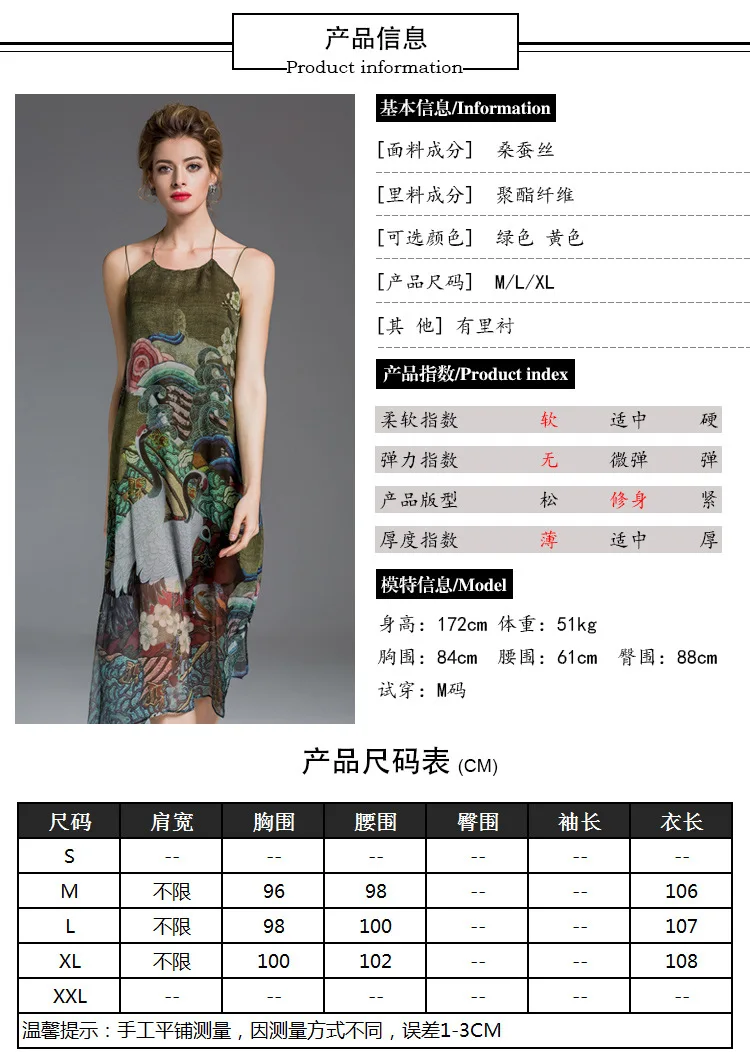 产品信息
Product information

基本信息/Information

[面料成分] 桑蚕丝

[里料成分] 聚酯纤维

[可选颜色] 绿色 黄色

[产品尺码] M/L/XL

[其 他] 有里衬

产品指数/Product index

柔软指数 软 适中 硬

弹力指数 无 微弹 弹

产品版型 松 修身 紧

厚度指数 薄 适中 厚

模特信息/Model

身高：172cm 体重：51kg

胸围：84cm 腰围：61cm 臀围：88cm

试穿：M码

产品尺码表 (CM)

| 尺码 | 肩宽 | 胸围 | 腰围 | 臀围 | 袖长 | 衣长 |
|---|---|---|---|---|---|---|
| S | -- | -- | -- | -- | -- | -- |
| M | 不限 | 96 | 98 | -- | -- | 106 |
| L | 不限 | 98 | 100 | -- | -- | 107 |
| XL | 不限 | 100 | 102 | -- | -- | 108 |
| XXL | -- | -- | -- | -- | -- | -- |
| 温馨提示：手工平铺测量，因测量方式不同，误差1-3CM | | | | | | |